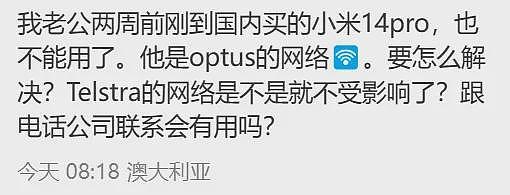 我老公两周前刚到国内买的小米14pro，也不能用了。他是optus的网络。要怎么解决？Telstra的网络是不是就不受影响了？跟电话公司联系会有用吗？

今天 08:18 澳大利亚